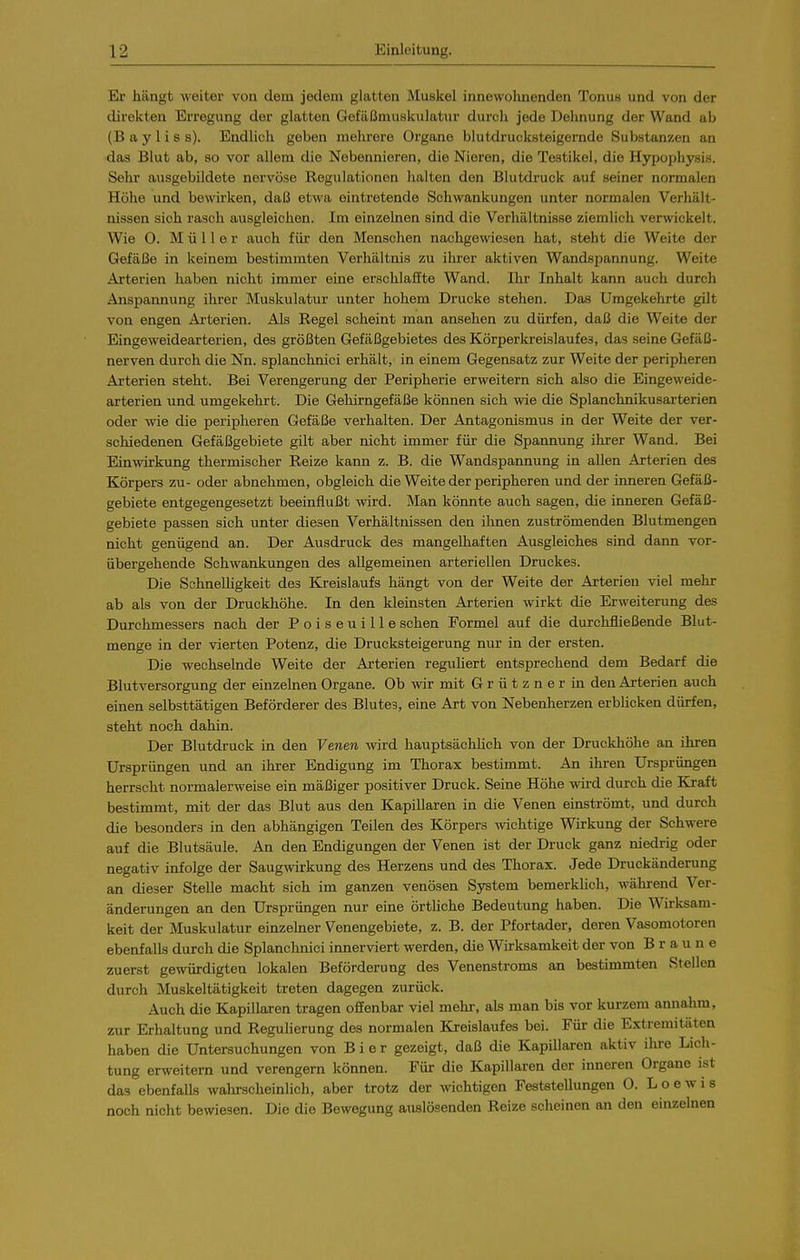 12 Einleitung.

Er hängt weiter von dem jedem glatten Muskel innewohnenden Tonus und von der direkten Erregung der glatten Gefäßmuskulatur durch jede Dehnung der Wand ab (Bayliss). Endlich geben mehrere Organe blutdrucksteigernde Substanzen an das Blut ab, so vor allem die Nebennieren, die Nieren, die Testikel, die Hypophysis. Sehr ausgebildete nervöse Regulationen halten den Blutdruck auf seiner normalen Höhe und bewirken, daß etwa eintretende Schwankungen unter normalen Verhältnissen sich rasch ausgleichen. Im einzelnen sind die Verhältnisse ziemlich verwickelt. Wie O. Müller auch für den Menschen nachgewiesen hat, steht die Weite der Gefäße in keinem bestimmten Verhältnis zu ihrer aktiven Wandspannung. Weite Arterien haben nicht immer eine erschlaffte Wand. Ihr Inhalt kann auch durch Anspannung ihrer Muskulatur unter hohem Drucke stehen. Das Umgekehrte gilt von engen Arterien. Als Regel scheint man ansehen zu dürfen, daß die Weite der Eingeweidearterien, des größten Gefäßgebietes des Körperkreislaufes, das seine Gefäßnerven durch die Nn. splanchnici erhält, in einem Gegensatz zur Weite der peripheren Arterien steht. Bei Verengerung der Peripherie erweitern sich also die Eingeweidearterien und umgekehrt. Die Gehirngefäße können sich wie die Splanchnikusarterien oder wie die peripheren Gefäße verhalten. Der Antagonismus in der Weite der verschiedenen Gefäßgebiete gilt aber nicht immer für die Spannung ihrer Wand. Bei Einwirkung thermischer Reize kann z. B. die Wandspannung in allen Arterien des Körpers zu- oder abnehmen, obgleich die Weite der peripheren und der inneren Gefäßgebiete entgegengesetzt beeinflußt wird. Man könnte auch sagen, die inneren Gefäßgebiete passen sich unter diesen Verhältnissen den ihnen zuströmenden Blutmengen nicht genügend an. Der Ausdruck des mangelhaften Ausgleiches sind dann vorübergehende Schwankungen des allgemeinen arteriellen Druckes.

Die Schnelligkeit des Kreislaufs hängt von der Weite der Arterien viel mehr ab als von der Druckhöhe. In den kleinsten Arterien wirkt die Erweiterung des Durchmessers nach der Poiseuilleschen Formel auf die durchfließende Blutmenge in der vierten Potenz, die Drucksteigerung nur in der ersten.

Die wechselnde Weite der Arterien reguliert entsprechend dem Bedarf die Blutversorgung der einzelnen Organe. Ob wir mit Grützner in den Arterien auch einen selbsttätigen Beförderer des Blutes, eine Art von Nebenherzen erblicken dürfen, steht noch dahin.

Der Blutdruck in den Venen wird hauptsächlich von der Druckhöhe an ihren Ursprüngen und an ihrer Endigung im Thorax bestimmt. An ihren Ursprüngen herrscht normalerweise ein mäßiger positiver Druck. Seine Höhe wird durch die Kraft bestimmt, mit der das Blut aus den Kapillaren in die Venen einströmt, und durch die besonders in den abhängigen Teilen des Körpers wichtige Wirkung der Schwere auf die Blutsäule. An den Endigungen der Venen ist der Druck ganz niedrig oder negativ infolge der Saugwirkung des Herzens und des Thorax. Jede Druckänderung an dieser Stelle macht sich im ganzen venösen System bemerklich, während Veränderungen an den Ursprüngen nur eine örtliche Bedeutung haben. Die Wirksamkeit der Muskulatur einzelner Venengebiete, z. B. der Pfortader, deren Vasomotoren ebenfalls durch die Splanchnici innerviert werden, die Wirksamkeit der von Braune zuerst gewürdigten lokalen Beförderung des Venenstroms an bestimmten Stellen durch Muskeltätigkeit treten dagegen zurück.

Auch die Kapillaren tragen offenbar viel mehr, als man bis vor kurzem annahm, zur Erhaltung und Regulierung des normalen Kreislaufes bei. Für die Extremitäten haben die Untersuchungen von Bier gezeigt, daß die Kapillaren aktiv ihre Lichtung erweitern und verengern können. Für die Kapillaren der inneren Organe ist das ebenfalls wahrscheinlich, aber trotz der wichtigen Feststellungen O. Loewis noch nicht bewiesen. Die die Bewegung auslösenden Reize scheinen an den einzelnen